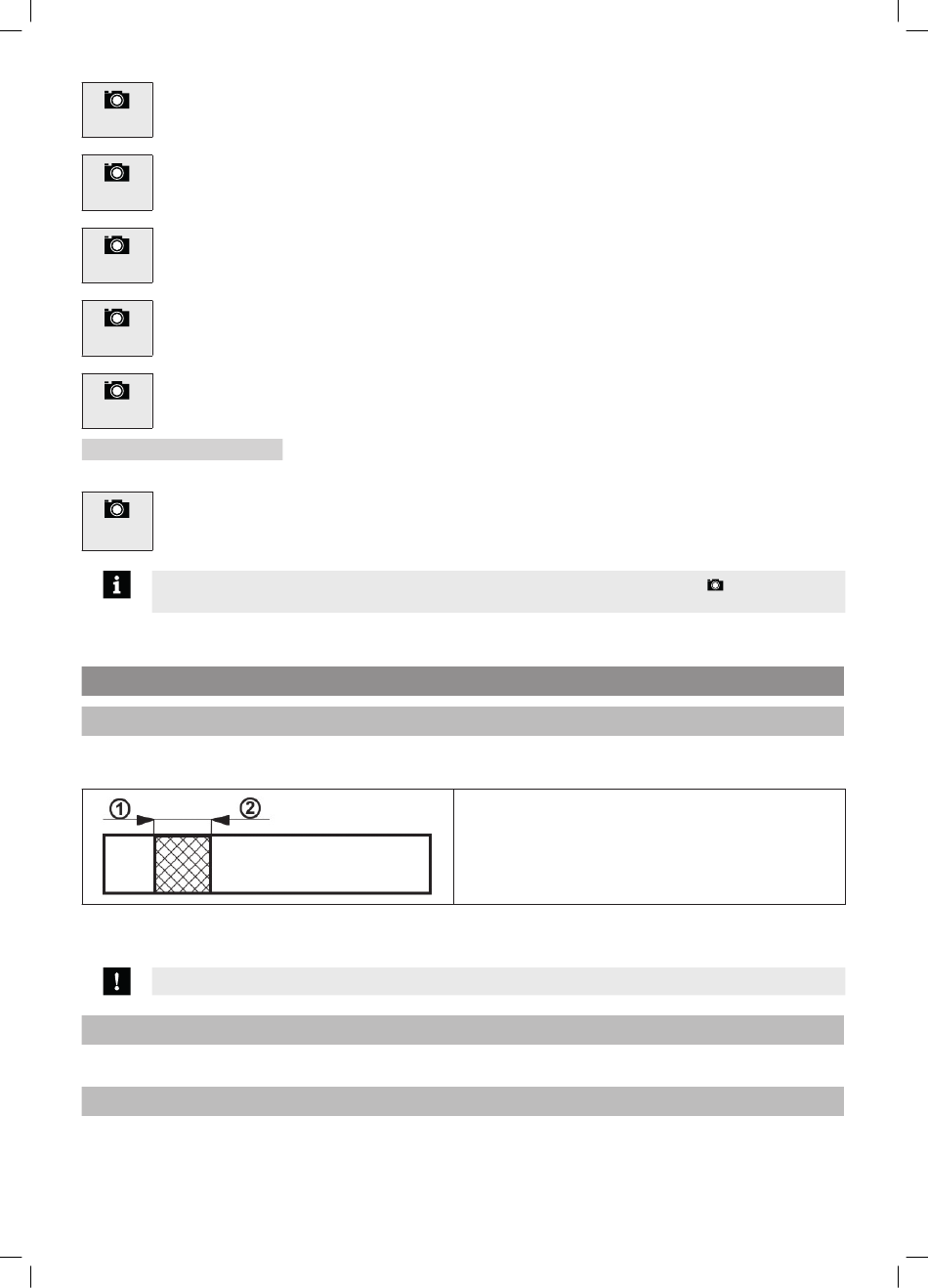 ①
②